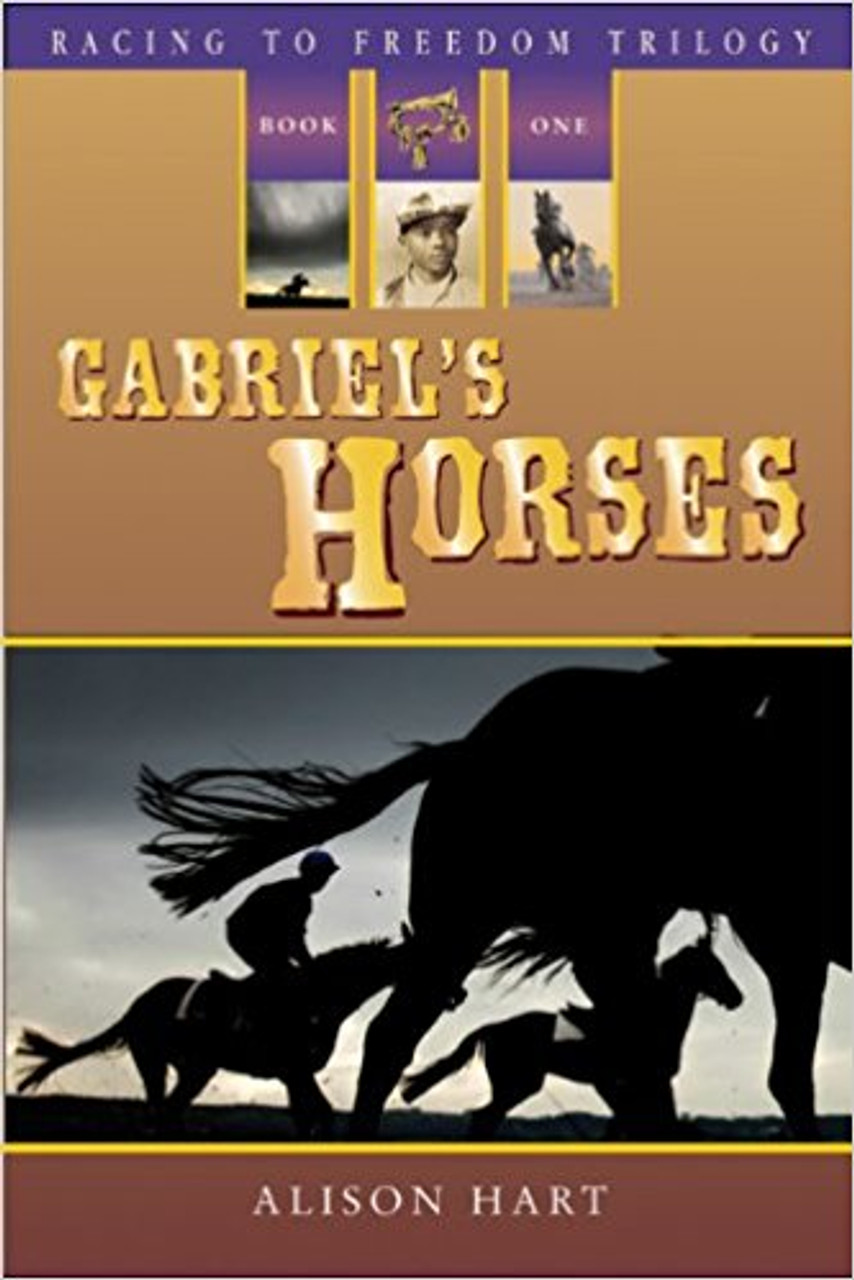 RACING TO FREEDOM TRILOGY

BOOK ONE

GABRIEL'S HORSES

ALISON HART